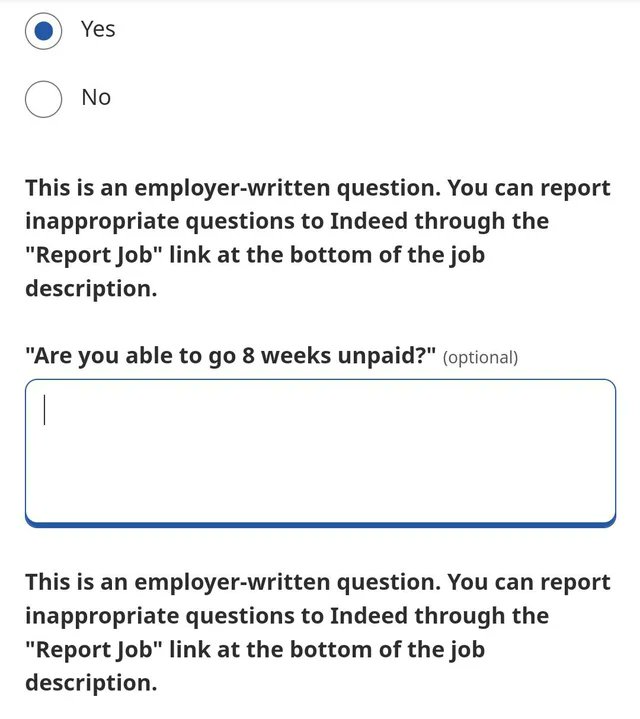 Yes

No

This is an employer-written question. You can report inappropriate questions to Indeed through the "Report Job" link at the bottom of the job description.

"Are you able to go 8 weeks unpaid?" (optional)

This is an employer-written question. You can report inappropriate questions to Indeed through the "Report Job" link at the bottom of the job description.